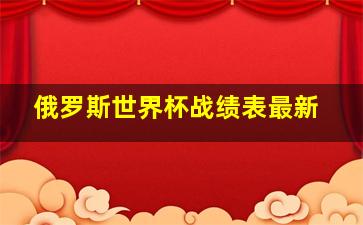 俄罗斯世界杯战绩表最新